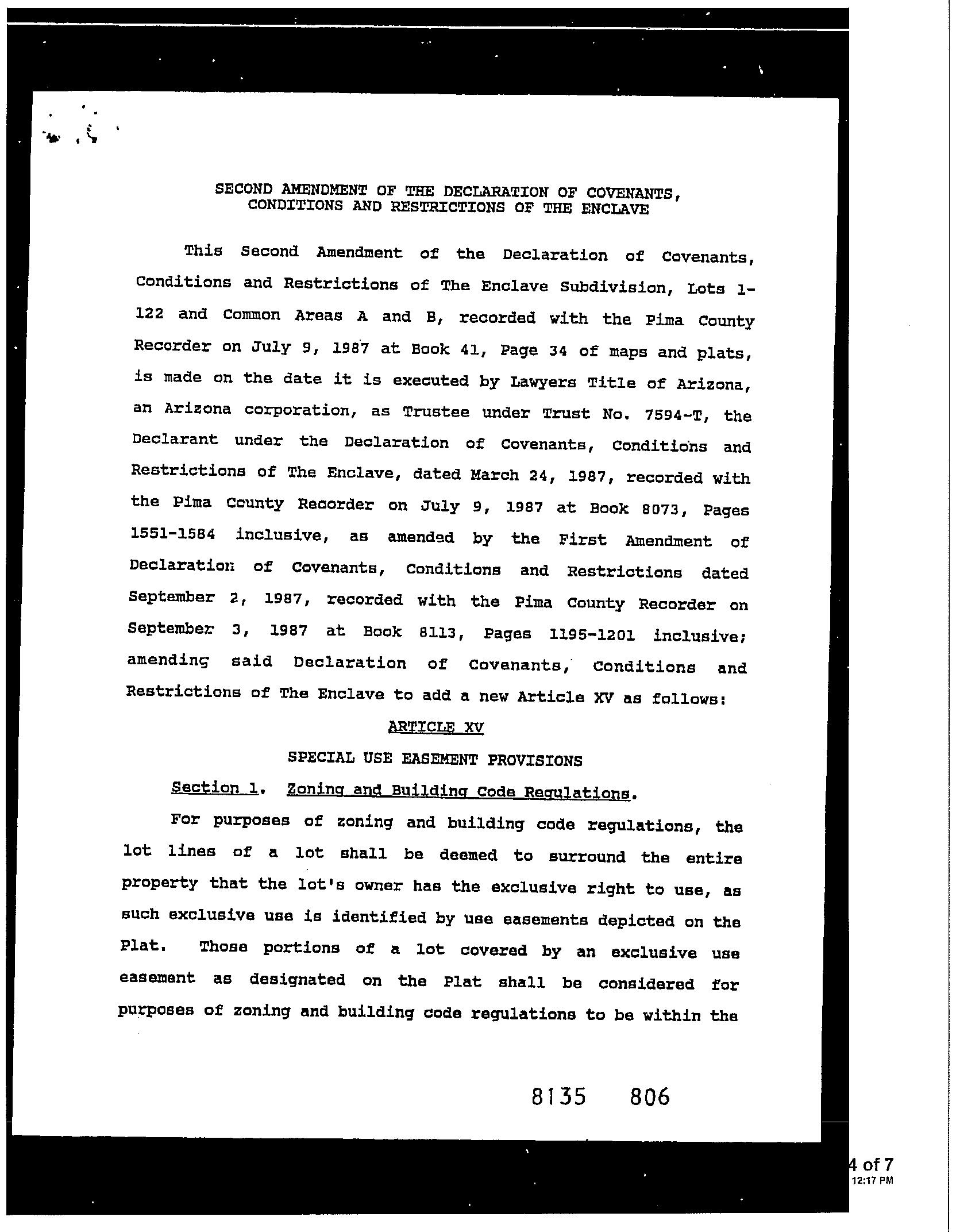 SECOND AMENDMENT OF THE DECLARATION OF COVENANTS, CONDITIONS AND RESTRICTIONS OF THE ENCLAVE

This Second Amendment of the Declaration of Covenants, Conditions and Restrictions of The Enclave Subdivision, Lots 1-122 and Common Areas A and B, recorded with the Pima County Recorder on July 9, 1987 at Book 41, Page 34 of maps and plats, is made on the date it is executed by Lawyers Title of Arizona, an Arizona corporation, as Trustee under Trust No. 7594-T, the Declarant under the Declaration of Covenants, Conditions and Restrictions of The Enclave, dated March 24, 1987, recorded with the Pima County Recorder on July 9, 1987 at Book 8073, Pages 1551-1584 inclusive, as amended by the First Amendment of Declaration of Covenants, Conditions and Restrictions dated September 2, 1987, recorded with the Pima County Recorder on September 3, 1987 at Book 8113, Pages 1195-1201 inclusive; amending said Declaration of Covenants, Conditions and Restrictions of The Enclave to add a new Article XV as follows:

ARTICLE XV

SPECIAL USE EASEMENT PROVISIONS

Section 1. Zoning and Building Code Regulations.

For purposes of zoning and building code regulations, the lot lines of a lot shall be deemed to surround the entire property that the lot's owner has the exclusive right to use, as such exclusive use is identified by use easements depicted on the Plat. Those portions of a lot covered by an exclusive use easement as designated on the Plat shall be considered for purposes of zoning and building code regulations to be within the

8135 806

4 of 7
12:17 PM